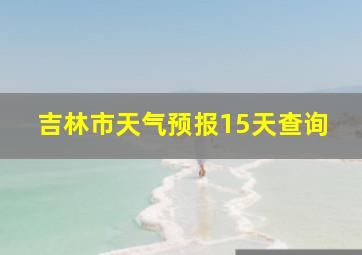 吉林市天气预报15天查询